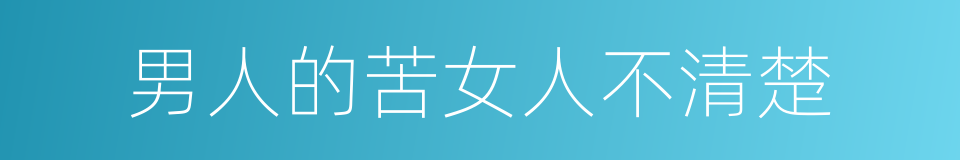 男人的苦女人不清楚